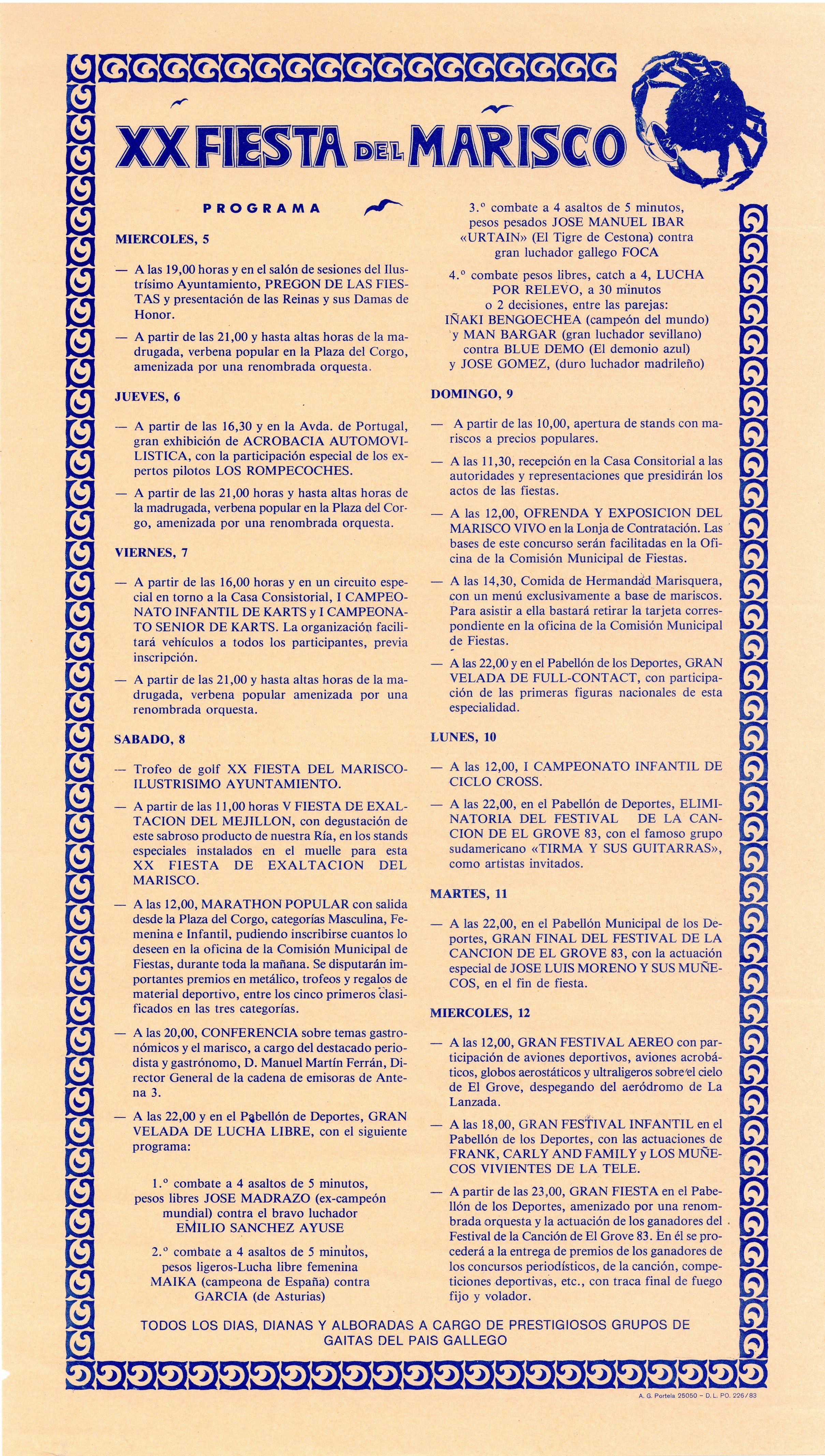 XX FIESTA DEL MARISCO

PROGRAMA

MIERCOLES, 5

— A las 19,00 horas y en el salón de sesiones del Ilustrísimo Ayuntamiento, PREGON DE LAS FIESTAS y presentación de las Reinas y sus Damas de Honor.

— A partir de las 21,00 y hasta altas horas de la madrugada, verbena popular en la Plaza del Corgo, amenizada por una renombrada orquesta.

JUEVES, 6

— A partir de las 16,30 y en la Avda. de Portugal, gran exhibición de ACROBACIA AUTOMOVILISTICA, con la participación especial de los expertos pilotos LOS ROMPECOCHES.

— A partir de las 21,00 horas y hasta altas horas de la madrugada, verbena popular en la Plaza del Corgo, amenizada por una renombrada orquesta.

VIERNES, 7

— A partir de las 16,00 horas y en un circuito especial en torno a la Casa Consistorial, I CAMPEONATO INFANTIL DE KARTS y I CAMPEONATO SENIOR DE KARTS. La organización facilitará vehículos a todos los participantes, previa inscripción.

— A partir de las 21,00 y hasta altas horas de la madrugada, verbena popular amenizada por una renombrada orquesta.

SABADO, 8

— Trofeo de golf XX FIESTA DEL MARISCO-ILUSTRISIMO AYUNTAMIENTO.

— A partir de las 11,00 horas V FIESTA DE EXALTACION DEL MEJILLON, con degustación de este sabroso producto de nuestra Ría, en los stands especiales instalados en el muelle para esta XX FIESTA DE EXALTACION DEL MARISCO.

— A las 12,00, MARATHON POPULAR con salida desde la Plaza del Corgo, categorías Masculina, Femenina e Infantil, pudiendo inscribirse cuantos lo deseen en la oficina de la Comisión Municipal de Fiestas, durante toda la mañana. Se disputarán importantes premios en metálico, trofeos y regalos de material deportivo, entre los cinco primeros clasificados en las tres categorías.

— A las 20,00, CONFERENCIA sobre temas gastronómicos y el marisco, a cargo del destacado periodista y gastrónomo, D. Manuel Martín Ferrán, Director General de la cadena de emisoras de Antena 3.

— A las 22,00 y en el Pabellón de Deportes, GRAN VELADA DE LUCHA LIBRE, con el siguiente programa:

1.º combate a 4 asaltos de 5 minutos, pesos libres JOSE MADRAZO (ex-campeón mundial) contra el bravo luchador EMILIO SANCHEZ AYUSE

2.º combate a 4 asaltos de 5 minutos, pesos ligeros-Lucha libre femenina MAIKA (campeona de España) contra GARCIA (de Asturias)

3.º combate a 4 asaltos de 5 minutos, pesos pesados JOSE MANUEL IBAR «URTAIN» (El Tigre de Cestona) contra gran luchador gallego FOCA

4.º combate pesos libres, catch a 4, LUCHA POR RELEVO, a 30 minutos o 2 decisiones, entre las parejas: IÑAKI BENGOECHEA (campeón del mundo) y MAN BARGAR (gran luchador sevillano) contra BLUE DEMO (El demonio azul) y JOSE GOMEZ, (duro luchador madrileño)

DOMINGO, 9

— A partir de las 10,00, apertura de stands con mariscos a precios populares.

— A las 11,30, recepción en la Casa Consitorial a las autoridades y representaciones que presidirán los actos de las fiestas.

— A las 12,00, OFRENDA Y EXPOSICION DEL MARISCO VIVO en la Lonja de Contratación. Las bases de este concurso serán facilitadas en la Oficina de la Comisión Municipal de Fiestas.

— A las 14,30, Comida de Hermandad Marisquera, con un menú exclusivamente a base de mariscos. Para asistir a ella bastará retirar la tarjeta correspondiente en la oficina de la Comisión Municipal de Fiestas.

— A las 22,00 y en el Pabellón de los Deportes, GRAN VELADA DE FULL-CONTACT, con participación de las primeras figuras nacionales de esta especialidad.

LUNES, 10

— A las 12,00, I CAMPEONATO INFANTIL DE CICLO CROSS.

— A las 22,00, en el Pabellón de Deportes, ELIMINATORIA DEL FESTIVAL DE LA CANCION DE EL GROVE 83, con el famoso grupo sudamericano «TIRMA Y SUS GUITARRAS», como artistas invitados.

MARTES, 11

— A las 22,00, en el Pabellón Municipal de los Deportes, GRAN FINAL DEL FESTIVAL DE LA CANCION DE EL GROVE 83, con la actuación especial de JOSE LUIS MORENO Y SUS MUÑECOS, en el fin de fiesta.

MIERCOLES, 12

— A las 12,00, GRAN FESTIVAL AEREO con participación de aviones deportivos, aviones acrobáticos, globos aerostáticos y ultraligeros sobre el cielo de El Grove, despegando del aeródromo de La Lanzada.

— A las 18,00, GRAN FESTIVAL INFANTIL en el Pabellón de los Deportes, con las actuaciones de FRANK, CARLY AND FAMILY y LOS MUÑECOS VIVIENTES DE LA TELE.

— A partir de las 23,00, GRAN FIESTA en el Pabellón de los Deportes, amenizado por una renombrada orquesta y la actuación de los ganadores del Festival de la Canción de El Grove 83. En él se procederá a la entrega de premios de los ganadores de los concursos periodísticos, de la canción, competiciones deportivas, etc., con traca final de fuego fijo y volador.

TODOS LOS DIAS, DIANAS Y ALBORADAS A CARGO DE PRESTIGIOSOS GRUPOS DE GAITAS DEL PAIS GALLEGO

A. G. Portela 25050 - D. L. PO. 226/83